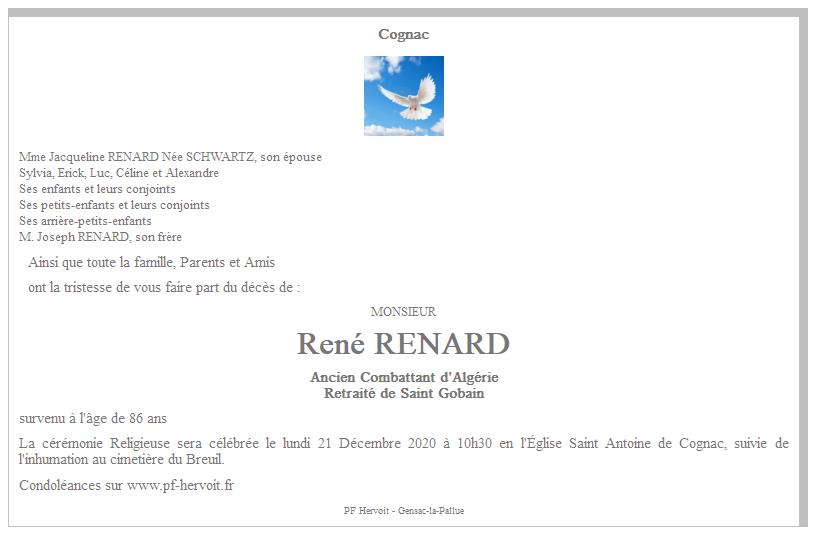 Cognac

Mme Jacqueline RENARD Née SCHWARTZ, son épouse
Sylvia, Erick, Luc, Céline et Alexandre
Ses enfants et leurs conjoints
Ses petits-enfants et leurs conjoints
Ses arrière-petits-enfants
M. Joseph RENARD, son frère

Ainsi que toute la famille, Parents et Amis

ont la tristesse de vous faire part du décès de :

MONSIEUR

René RENARD

Ancien Combattant d'Algérie
Retraité de Saint Gobain

survenu à l'âge de 86 ans

La cérémonie Religieuse sera célébrée le lundi 21 Décembre 2020 à 10h30 en l'Église Saint Antoine de Cognac, suivie de l'inhumation au cimetière du Breuil.

Condoléances sur www.pf-hervoit.fr

PF Hervoit - Gensac-la-Pallue